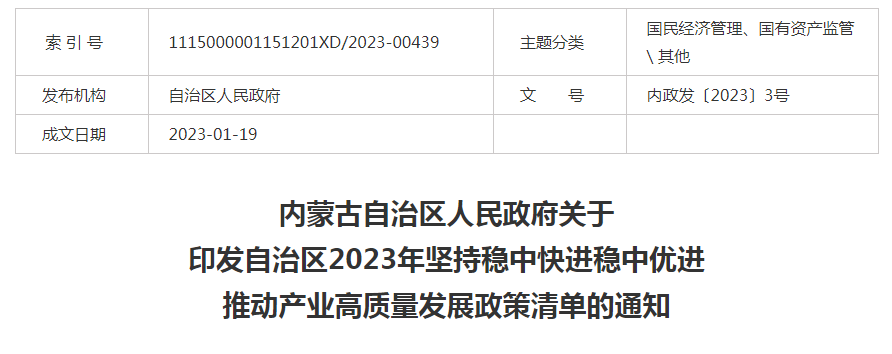 | 索 引 号 | 1115000001151201XD/2023-00439 | 主题分类 | 国民经济管理、国有资产监管 \ 其他 |
|---|---|---|---|
| 发布机构 | 自治区人民政府 | 文　　号 | 内政发〔2023〕3号 |
| 成文日期 | 2023-01-19 | | |

内蒙古自治区人民政府关于
印发自治区2023年坚持稳中快进稳中优进
推动产业高质量发展政策清单的通知